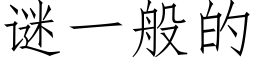 谜一般的